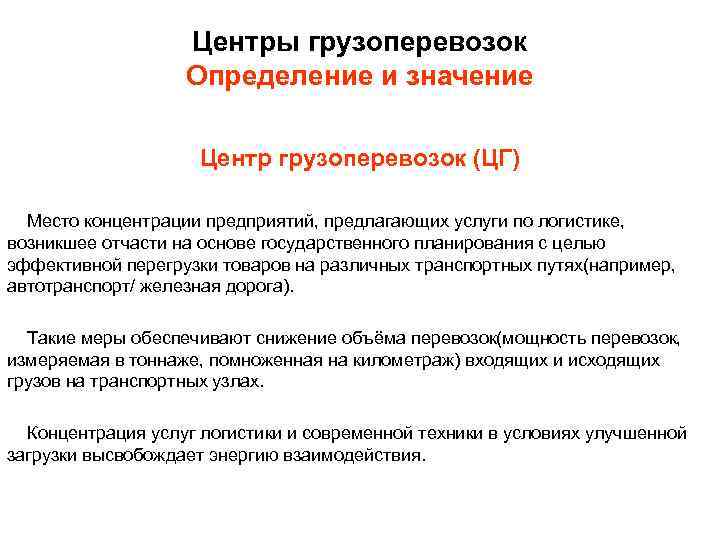 Центры грузоперевозок
Определение и значение

Центр грузоперевозок (ЦГ)

Место концентрации предприятий, предлагающих услуги по логистике, возникшее отчасти на основе государственного планирования с целью эффективной перегрузки товаров на различных транспортных путях(например, автотранспорт/ железная дорога).

Такие меры обеспечивают снижение объёма перевозок(мощность перевозок, измеряемая в тоннаже, помноженная на километраж) входящих и исходящих грузов на транспортных узлах.

Концентрация услуг логистики и современной техники в условиях улучшенной загрузки высвобождает энергию взаимодействия.